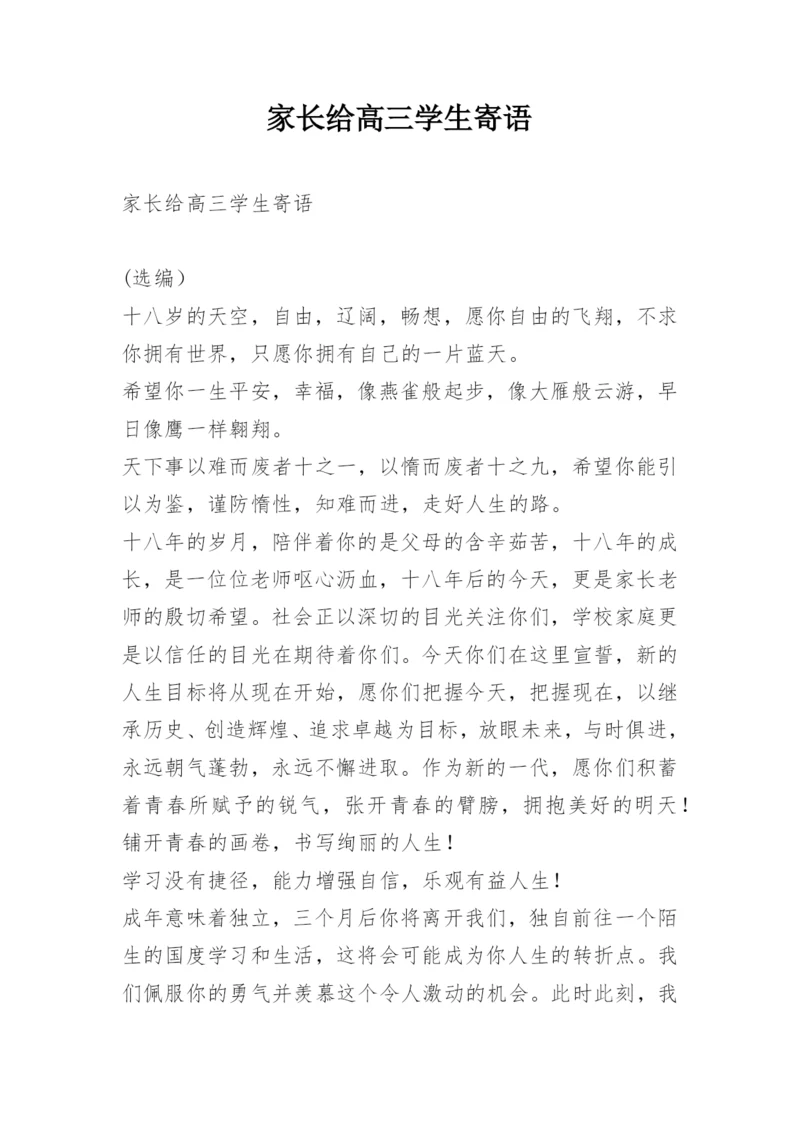 家长给高三学生寄语

家长给高三学生寄语

(选编)

十八岁的天空，自由，辽阔，畅想，愿你自由的飞翔，不求你拥有世界，只愿你拥有自己的一片蓝天。

希望你一生平安，幸福，像燕雀般起步，像大雁般云游，早日像鹰一样翱翔。

天下事以难而废者十之一，以惰而废者十之九，希望你能引以为鉴，谨防惰性，知难而进，走好人生的路。

十八年的岁月，陪伴着你的是父母的含辛茹苦，十八年的成长，是一位位老师呕心沥血，十八年后的今天，更是家长老师的殷切希望。社会正以深切的目光关注你们，学校家庭更是以信任的目光在期待着你们。今天你们在这里宣誓，新的人生目标将从现在开始，愿你们把握今天，把握现在，以继承历史、创造辉煌、追求卓越为目标，放眼未来，与时俱进，永远朝气蓬勃，永远不懈进取。作为新的一代，愿你们积蓄着青春所赋予的锐气，张开青春的臂膀，拥抱美好的明天！铺开青春的画卷，书写绚丽的人生！

学习没有捷径，能力增强自信，乐观有益人生！

成年意味着独立，三个月后你将离开我们，独自前往一个陌生的国度学习和生活，这将会可能成为你人生的转折点。我们佩服你的勇气并羡慕这个令人激动的机会。此时此刻，我